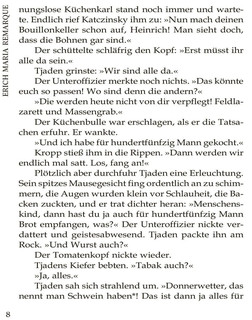 ERICH MARIA REMARQUE

nungslose Küchenkarl stand noch immer und wartete. Endlich rief Katczinsky ihm zu: »Nun mach deinen Bouillonkeller schon auf, Heinrich! Man sieht doch, dass die Bohnen gar sind.«

Der schüttelte schläfrig den Kopf: »Erst müsst ihr alle da sein.«

Tjaden grinste: »Wir sind alle da.«

Der Unteroffizier merkte noch nichts. »Das könnte euch so passen! Wo sind denn die andern?«

»Die werden heute nicht von dir verpflegt! Feldlazarett und Massengrab.«

Der Küchenbulle war erschlagen, als er die Tatsachen erfuhr. Er wankte.

»Und ich habe für hundertfünfzig Mann gekocht.«

Kropp stieß ihm in die Rippen. »Dann werden wir endlich mal satt. Los, fang an!«

Plötzlich aber durchfuhr Tjaden eine Erleuchtung. Sein spitzes Mausegesicht fing ordentlich an zu schimmern, die Augen wurden klein vor Schlauheit, die Backen zuckten, und er trat dichter heran: »Menschenskind, dann hast du ja auch für hundertfünfzig Mann Brot empfangen, was?« Der Unteroffizier nickte verdattert und geistesabwesend. Tjaden packte ihn am Rock. »Und Wurst auch?«

Der Tomatenkopf nickte wieder.

Tjadens Kiefer bebten. »Tabak auch?«

»Ja, alles.«

Tjaden sah sich strahlend um. »Donnerwetter, das nennt man Schwein haben*! Das ist dann ja alles für

8